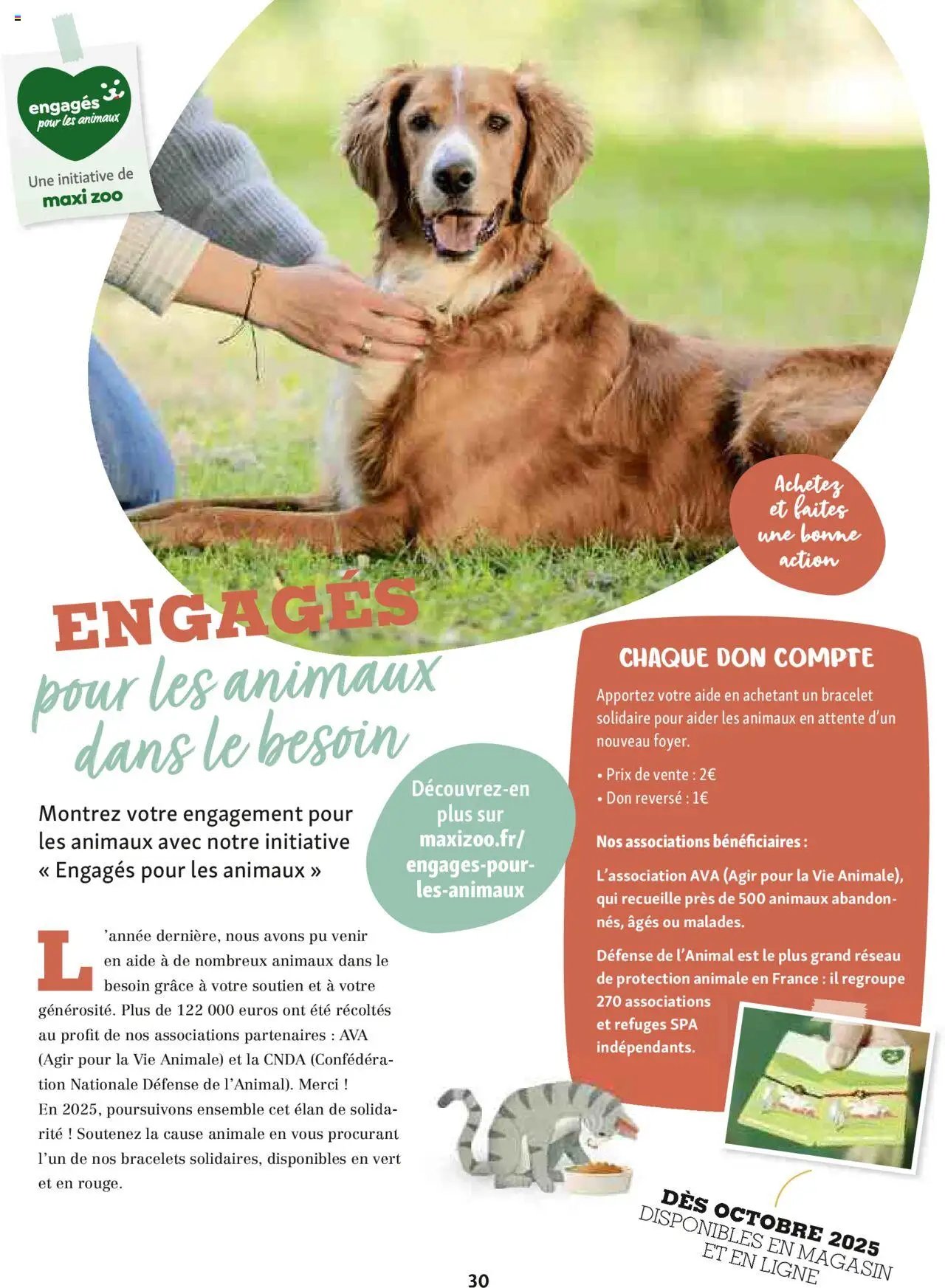 engagés pour les animaux

Une initiative de maxi zoo

Achetez et faites une bonne action

ENGAGÉS pour les animaux dans le besoin

Montrez votre engagement pour les animaux avec notre initiative « Engagés pour les animaux »

Découvrez-en plus sur maxizoo.fr/engages-pour-les-animaux

L'année dernière, nous avons pu venir en aide à de nombreux animaux dans le besoin grâce à votre soutien et à votre générosité. Plus de 122 000 euros ont été récoltés au profit de nos associations partenaires : AVA (Agir pour la Vie Animale) et la CNDA (Confédération Nationale Défense de l'Animal). Merci !
En 2025, poursuivons ensemble cet élan de solidarité ! Soutenez la cause animale en vous procurant l'un de nos bracelets solidaires, disponibles en vert et en rouge.

CHAQUE DON COMPTE

Apportez votre aide en achetant un bracelet solidaire pour aider les animaux en attente d'un nouveau foyer.

• Prix de vente : 2€
• Don reversé : 1€

Nos associations bénéficiaires :

L'association AVA (Agir pour la Vie Animale), qui recueille près de 500 animaux abandonnés, âgés ou malades.

Défense de l'Animal est le plus grand réseau de protection animale en France : il regroupe 270 associations et refuges SPA indépendants.

DÈS OCTOBRE 2025
DISPONIBLES EN MAGASIN ET EN LIGNE

30